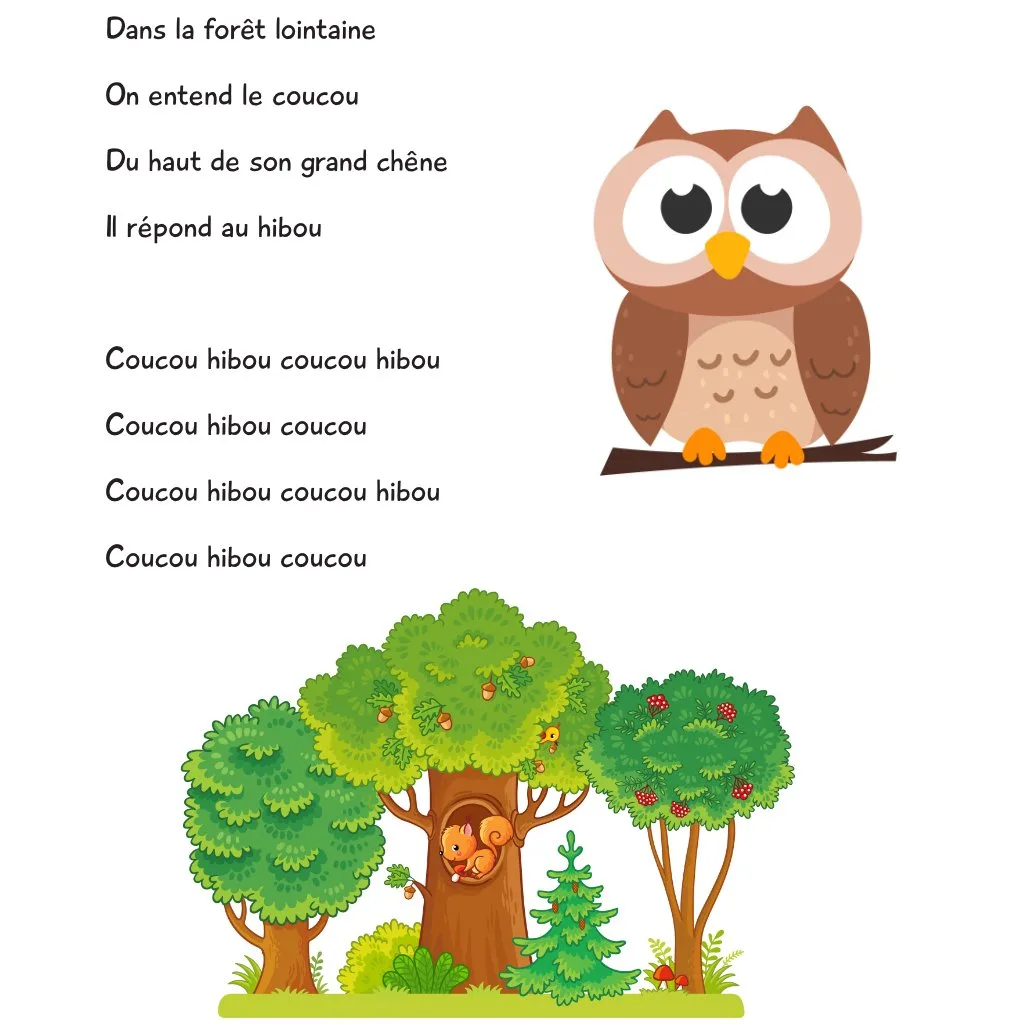 Dans la forêt lointaine

On entend le coucou

Du haut de son grand chêne

Il répond au hibou

Coucou hibou coucou hibou

Coucou hibou coucou

Coucou hibou coucou hibou

Coucou hibou coucou